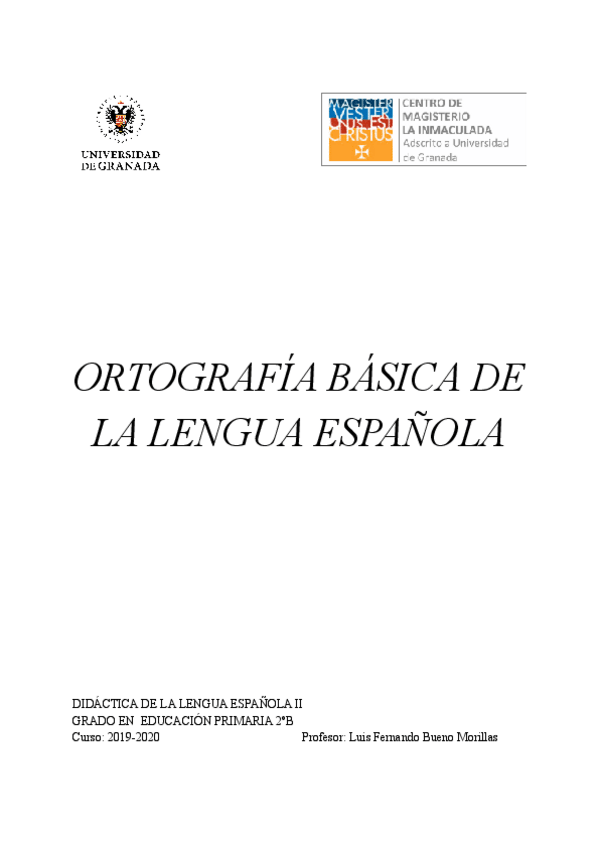 UNIVERSIDAD DE GRANADA

MAGISTER VESTER UNUS EST CHRISTUS

CENTRO DE MAGISTERIO LA INMACULADA
Adscrito a Universidad de Granada

ORTOGRAFÍA BÁSICA DE LA LENGUA ESPAÑOLA

DIDÁCTICA DE LA LENGUA ESPAÑOLA II
GRADO EN EDUCACIÓN PRIMARIA 2ºB
Curso: 2019-2020

Profesor: Luis Fernando Bueno Morillas